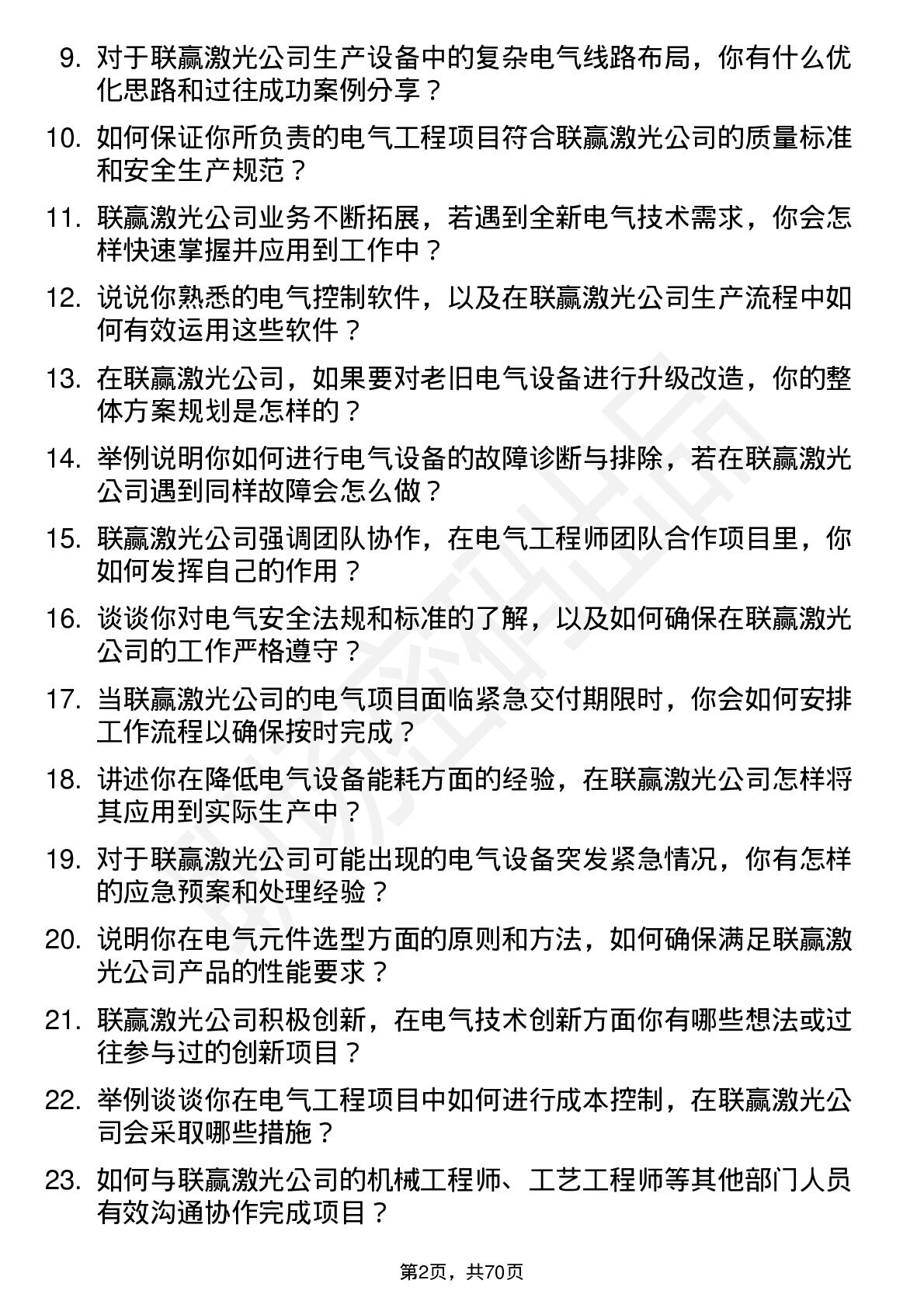 9. 对于联赢激光公司生产设备中的复杂电气线路布局，你有什么优化思路和过往成功案例分享？

10. 如何保证你所负责的电气工程项目符合联赢激光公司的质量标准和安全生产规范？

11. 联赢激光公司业务不断拓展，若遇到全新电气技术需求，你会怎样快速掌握并应用到工作中？

12. 说说你熟悉的电气控制软件，以及在联赢激光公司生产流程中如何有效运用这些软件？

13. 在联赢激光公司，如果要对老旧电气设备进行升级改造，你的整体方案规划是怎样的？

14. 举例说明你如何进行电气设备的故障诊断与排除，若在联赢激光公司遇到同样故障会怎么做？

15. 联赢激光公司强调团队协作，在电气工程师团队合作项目里，你如何发挥自己的作用？

16. 谈谈你对电气安全法规和标准的了解，以及如何确保在联赢激光公司的工作严格遵守？

17. 当联赢激光公司的电气项目面临紧急交付期限时，你会如何安排工作流程以确保按时完成？

18. 讲述你在降低电气设备能耗方面的经验，在联赢激光公司怎样将其应用到实际生产中？

19. 对于联赢激光公司可能出现的电气设备突发紧急情况，你有怎样的应急预案和处理经验？

20. 说明你在电气元件选型方面的原则和方法，如何确保满足联赢激光公司产品的性能要求？

21. 联赢激光公司积极创新，在电气技术创新方面你有哪些想法或过往参与过的创新项目？

22. 举例谈谈你在电气工程项目中如何进行成本控制，在联赢激光公司会采取哪些措施？

23. 如何与联赢激光公司的机械工程师、工艺工程师等其他部门人员有效沟通协作完成项目？

第2页，共70页